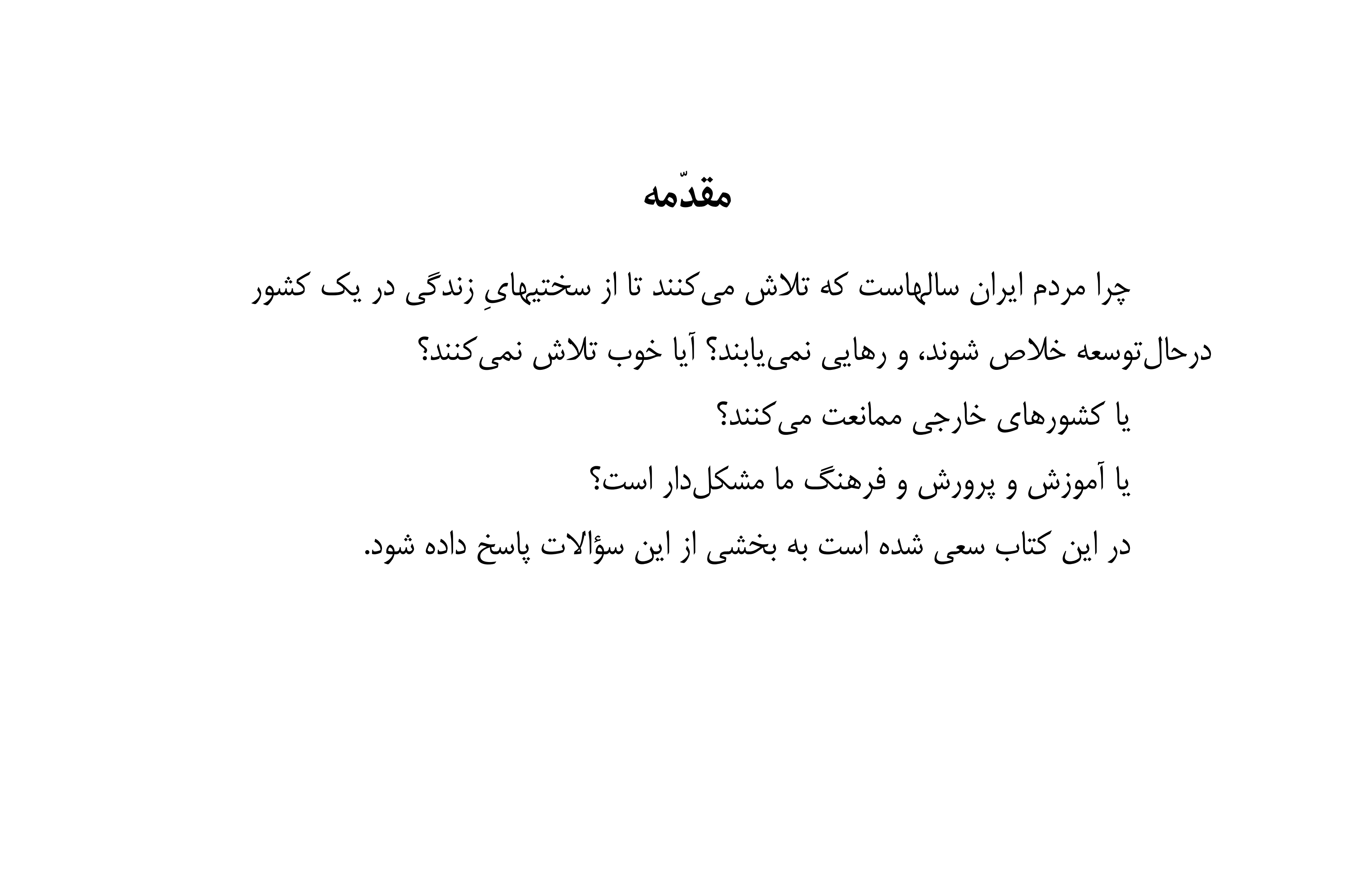 مقدّمه

چرا مردم ایران سالهاست که تلاش می‌کنند تا از سختیهایِ زندگی در یک کشور درحال‌توسعه خلاص شوند، و رهایی نمی‌یابند؟ آیا خوب تلاش نمی‌کنند؟

یا کشورهای خارجی ممانعت می‌کنند؟

یا آموزش و پرورش و فرهنگ ما مشکل‌دار است؟

در این کتاب سعی شده است به بخشی از این سؤالات پاسخ داده شود.